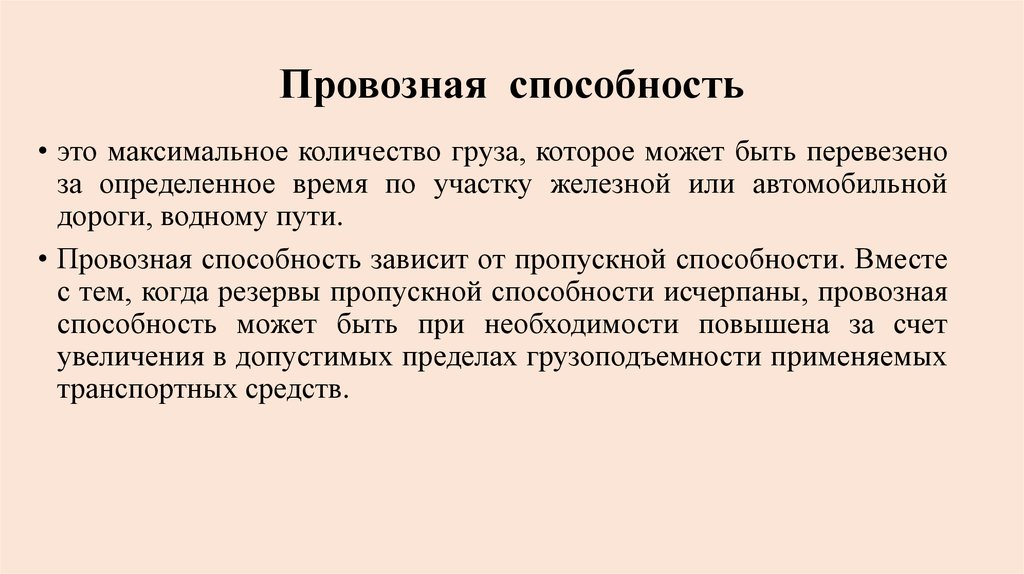 Провозная способность

• это максимальное количество груза, которое может быть перевезено за определенное время по участку железной или автомобильной дороги, водному пути.

• Провозная способность зависит от пропускной способности. Вместе с тем, когда резервы пропускной способности исчерпаны, провозная способность может быть при необходимости повышена за счет увеличения в допустимых пределах грузоподъемности применяемых транспортных средств.